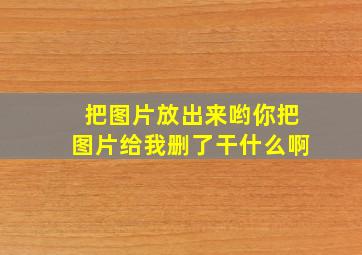 把图片放出来哟你把图片给我删了干什么啊